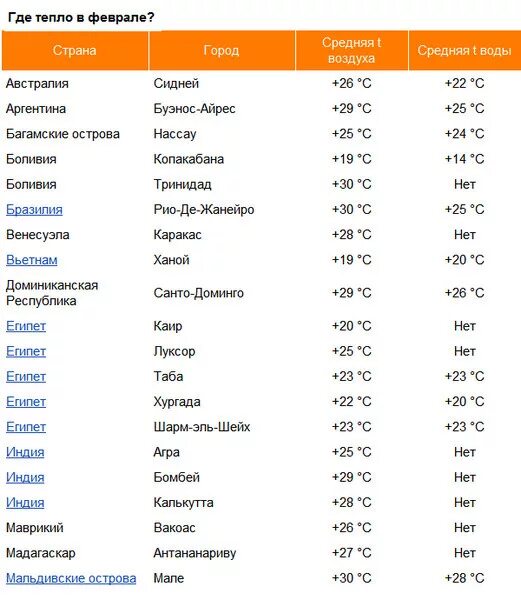 Где тепло в феврале?

| Страна | Город | Средняя t воздуха | Средняя t воды |
|---|---|---|---|
| Австралия | Сидней | +26 °C | +22 °C |
| Аргентина | Буэнос-Айрес | +29 °C | +25 °C |
| Багамские острова | Нассау | +25 °C | +24 °C |
| Боливия | Копакабана | +19 °C | +14 °C |
| Боливия | Тринидад | +30 °C | Нет |
| Бразилия | Рио-Де-Жанейро | +30 °C | +25 °C |
| Венесуэла | Каракас | +28 °C | Нет |
| Вьетнам | Ханой | +19 °C | +20 °C |
| Доминиканская Республика | Санто-Доминго | +29 °C | +26 °C |
| Египет | Каир | +20 °C | Нет |
| Египет | Луксор | +25 °C | Нет |
| Египет | Таба | +23 °C | +23 °C |
| Египет | Хургада | +22 °C | +20 °C |
| Египет | Шарм-эль-Шейх | +23 °C | +23 °C |
| Индия | Агра | +25 °C | Нет |
| Индия | Бомбей | +29 °C | Нет |
| Индия | Калькутта | +28 °C | Нет |
| Маврикий | Вакоас | +26 °C | Нет |
| Мадагаскар | Антананариву | +27 °C | Нет |
| Мальдивские острова | Мале | +30 °C | +28 °C |